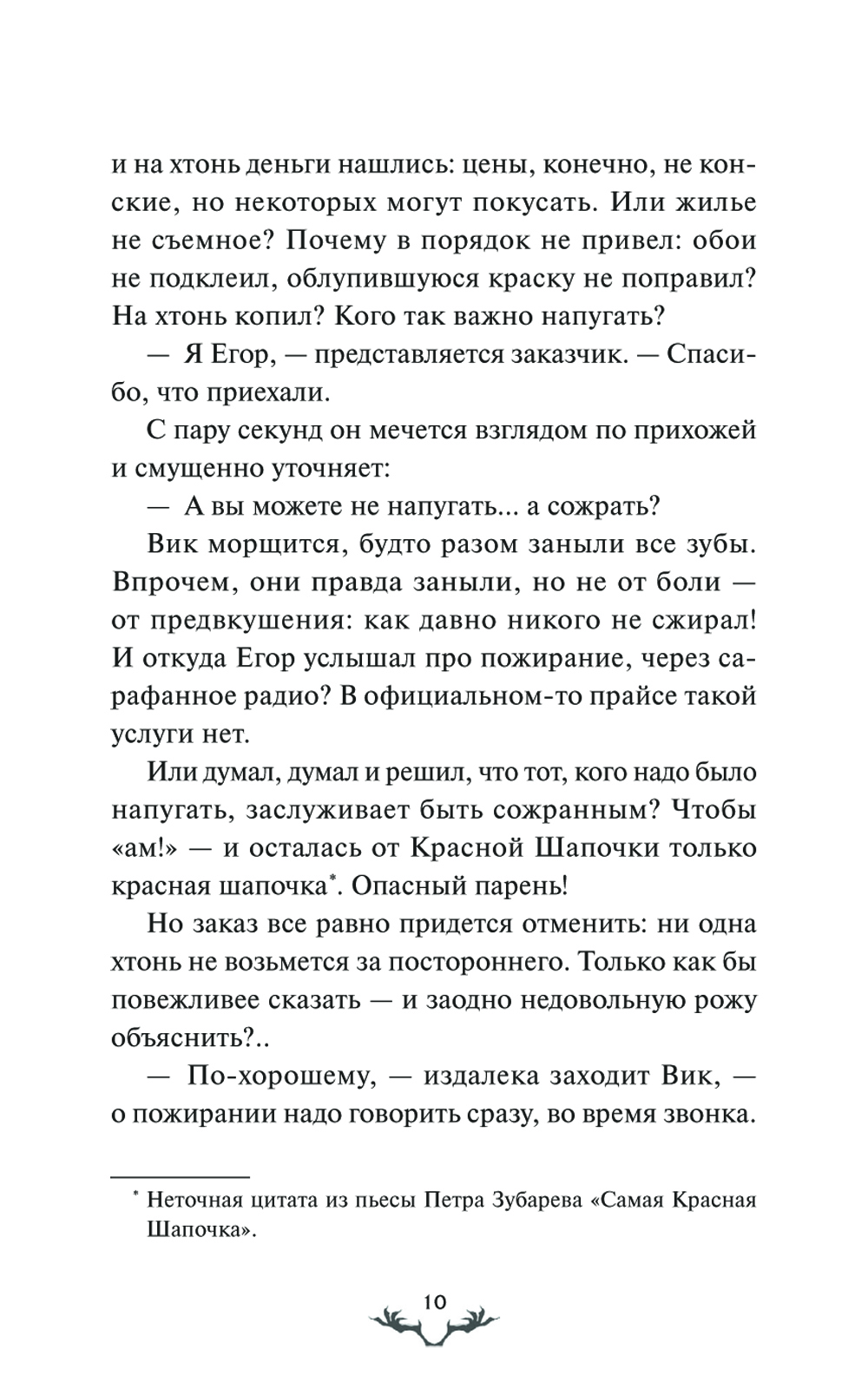 и на хтонь деньги нашлись: цены, конечно, не конские, но некоторых могут покусать. Или жилье не съемное? Почему в порядок не привел: обои не подклеил, облупившуюся краску не поправил? На хтонь копил? Кого так важно напугать?

— Я Егор, — представляется заказчик. — Спасибо, что приехали.

С пару секунд он мечется взглядом по прихожей и смущенно уточняет:

— А вы можете не напугать... а сожрать?

Вик морщится, будто разом заныли все зубы. Впрочем, они правда заныли, но не от боли — от предвкушения: как давно никого не сжирал! И откуда Егор услышал про пожирание, через сарафанное радио? В официальном-то прайсе такой услуги нет.

Или думал, думал и решил, что тот, кого надо было напугать, заслуживает быть сожранным? Чтобы «ам!» — и осталась от Красной Шапочки только красная шапочка*. Опасный парень!

Но заказ все равно придется отменить: ни одна хтонь не возьмется за постороннего. Только как бы повежливее сказать — и заодно недовольную рожу объяснить?..

— По-хорошему, — издалека заходит Вик, — о пожирании надо говорить сразу, во время звонка.

* Неточная цитата из пьесы Петра Зубарева «Самая Красная Шапочка».

10